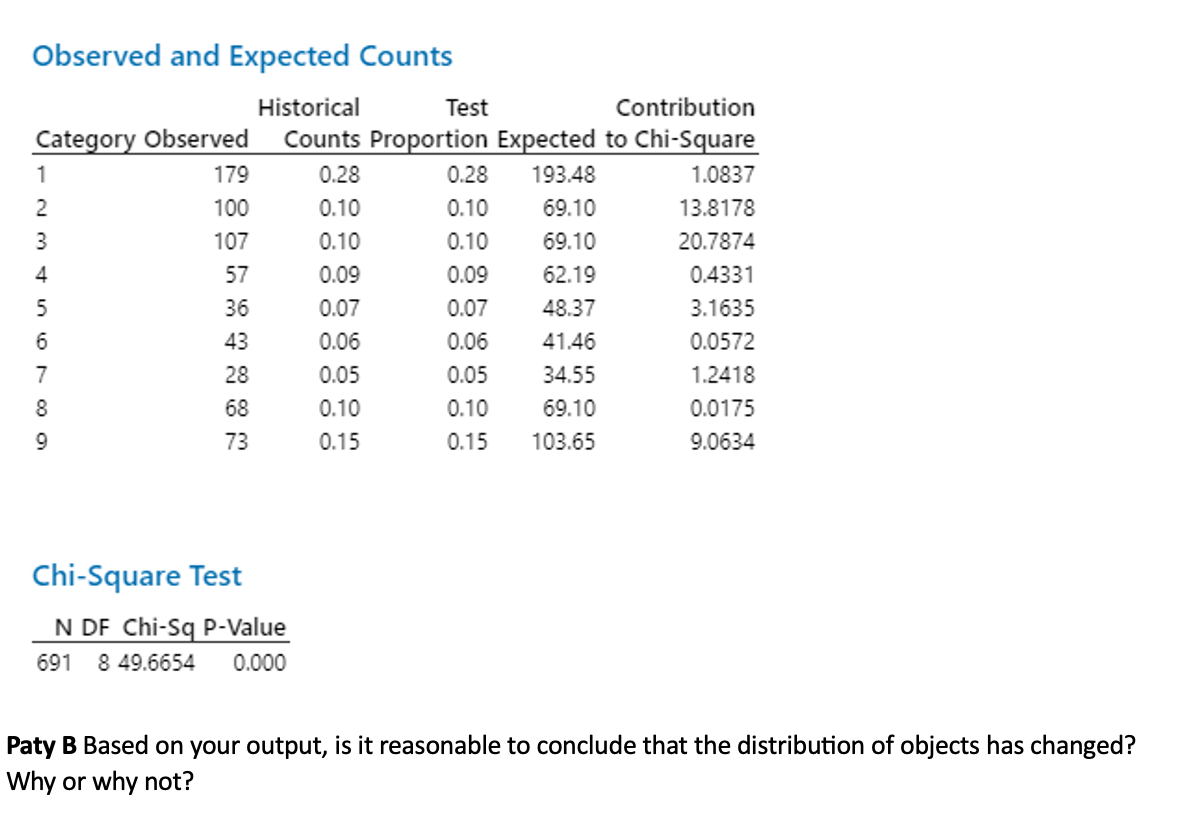 Observed and Expected Counts

| Category | Observed | Historical Counts | Test Proportion | Expected | Contribution to Chi-Square |
|---|---|---|---|---|---|
| 1 | 179 | 0.28 | 0.28 | 193.48 | 1.0837 |
| 2 | 100 | 0.10 | 0.10 | 69.10 | 13.8178 |
| 3 | 107 | 0.10 | 0.10 | 69.10 | 20.7874 |
| 4 | 57 | 0.09 | 0.09 | 62.19 | 0.4331 |
| 5 | 36 | 0.07 | 0.07 | 48.37 | 3.1635 |
| 6 | 43 | 0.06 | 0.06 | 41.46 | 0.0572 |
| 7 | 28 | 0.05 | 0.05 | 34.55 | 1.2418 |
| 8 | 68 | 0.10 | 0.10 | 69.10 | 0.0175 |
| 9 | 73 | 0.15 | 0.15 | 103.65 | 9.0634 |

Chi-Square Test

| N | DF | Chi-Sq | P-Value |
|---|---|---|---|
| 691 | 8 | 49.6654 | 0.000 |

Paty B Based on your output, is it reasonable to conclude that the distribution of objects has changed? Why or why not?